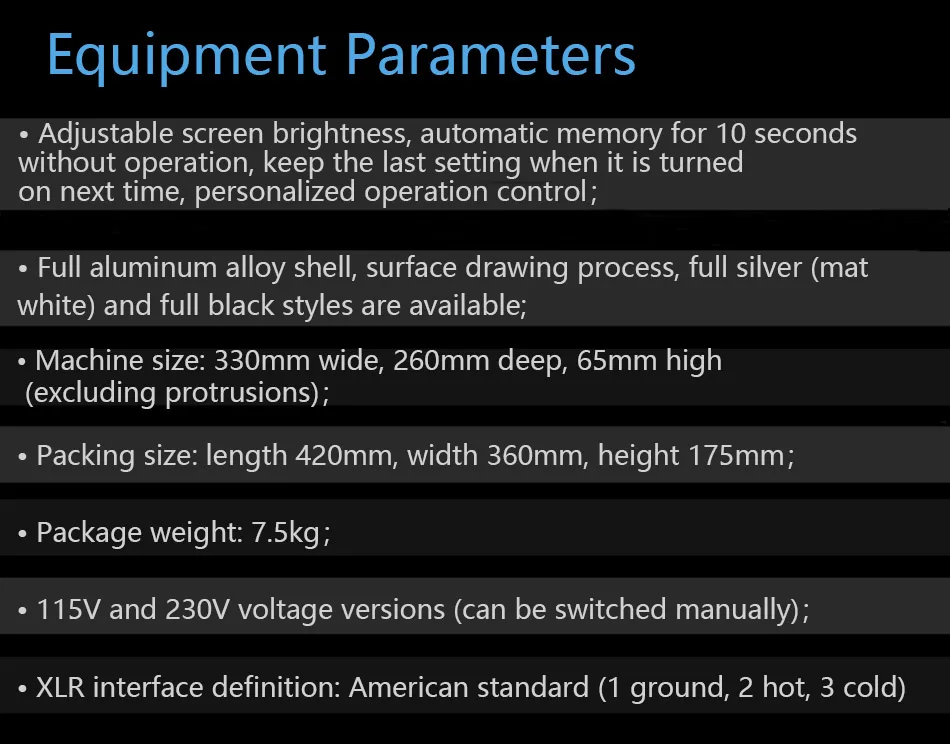 Equipment Parameters

• Adjustable screen brightness, automatic memory for 10 seconds without operation, keep the last setting when it is turned on next time, personalized operation control;

• Full aluminum alloy shell, surface drawing process, full silver (mat white) and full black styles are available;

• Machine size: 330mm wide, 260mm deep, 65mm high (excluding protrusions);

• Packing size: length 420mm, width 360mm, height 175mm;

• Package weight: 7.5kg;

• 115V and 230V voltage versions (can be switched manually);

• XLR interface definition: American standard (1 ground, 2 hot, 3 cold)